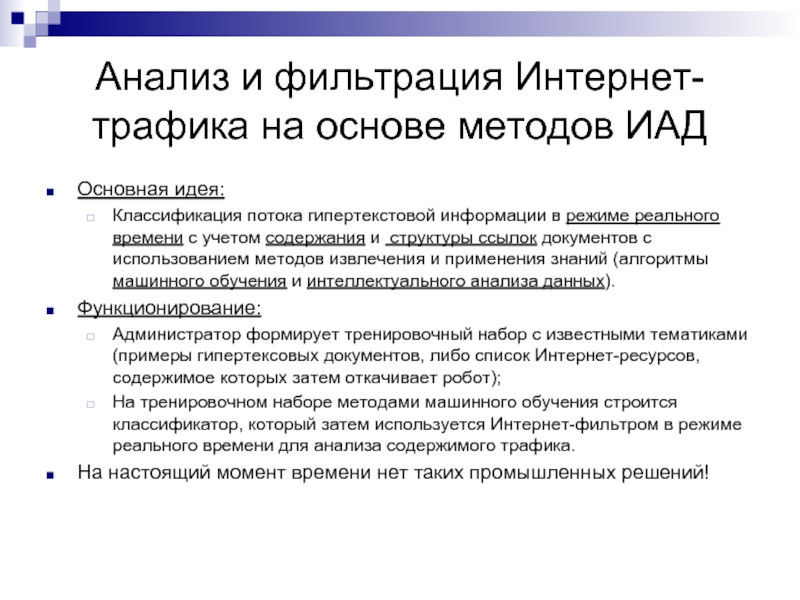 Анализ и фильтрация Интернет-трафика на основе методов ИАД

Основная идея:

Классификация потока гипертекстовой информации в режиме реального времени с учетом содержания и структуры ссылок документов с использованием методов извлечения и применения знаний (алгоритмы машинного обучения и интеллектуального анализа данных).

Функционирование:

Администратор формирует тренировочный набор с известными тематиками (примеры гипертексовых документов, либо список Интернет-ресурсов, содержимое которых затем откачивает робот);

На тренировочном наборе методами машинного обучения строится классификатор, который затем используется Интернет-фильтром в режиме реального времени для анализа содержимого трафика.

На настоящий момент времени нет таких промышленных решений!